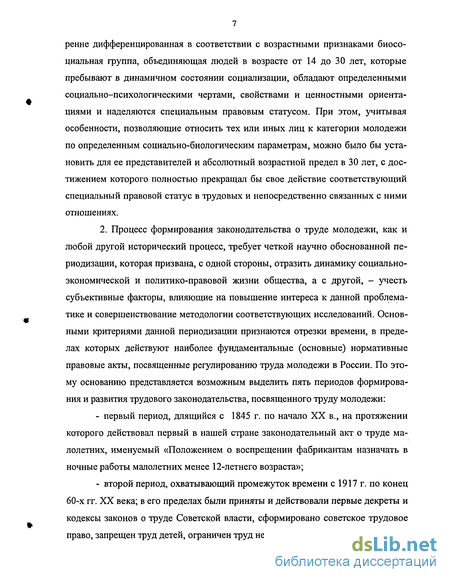 7

ренне дифференцированная в соответствии с возрастными признаками биосоциальная группа, объединяющая людей в возрасте от 14 до 30 лет, которые пребывают в динамичном состоянии социализации, обладают определенными социально-психологическими чертами, свойствами и ценностными ориентациями и наделяются специальным правовым статусом. При этом, учитывая особенности, позволяющие относить тех или иных лиц к категории молодежи по определенным социально-биологическим параметрам, можно было бы установить для ее представителей и абсолютный возрастной предел в 30 лет, с достижением которого полностью прекращал бы свое действие соответствующий специальный правовой статус в трудовых и непосредственно связанных с ними отношениях.

2. Процесс формирования законодательства о труде молодежи, как и любой другой исторический процесс, требует четкой научно обоснованной периодизации, которая призвана, с одной стороны, отразить динамику социально-экономической и политико-правовой жизни общества, а с другой, – учесть субъективные факторы, влияющие на повышение интереса к данной проблематике и совершенствование методологии соответствующих исследований. Основными критериями данной периодизации признаются отрезки времени, в пределах которых действуют наиболее фундаментальные (основные) нормативные правовые акты, посвященные регулированию труда молодежи в России. По этому основанию представляется возможным выделить пять периодов формирования и развития трудового законодательства, посвященного труду молодежи:

- первый период, длящийся с 1845 г. по начало XX в., на протяжении которого действовал первый в нашей стране законодательный акт о труде малолетних, именуемый «Положением о воспрещении фабрикантам назначать в ночные работы малолетних менее 12-летнего возраста»;

- второй период, охватывающий промежуток времени с 1917 г. по конец 60-х гг. XX века; в его пределах были приняты и действовали первые декреты и кодексы законов о труде Советской власти, сформировано советское трудовое право, запрещен труд детей, ограничен труд не

dsLib.net
библиотека диссертаций